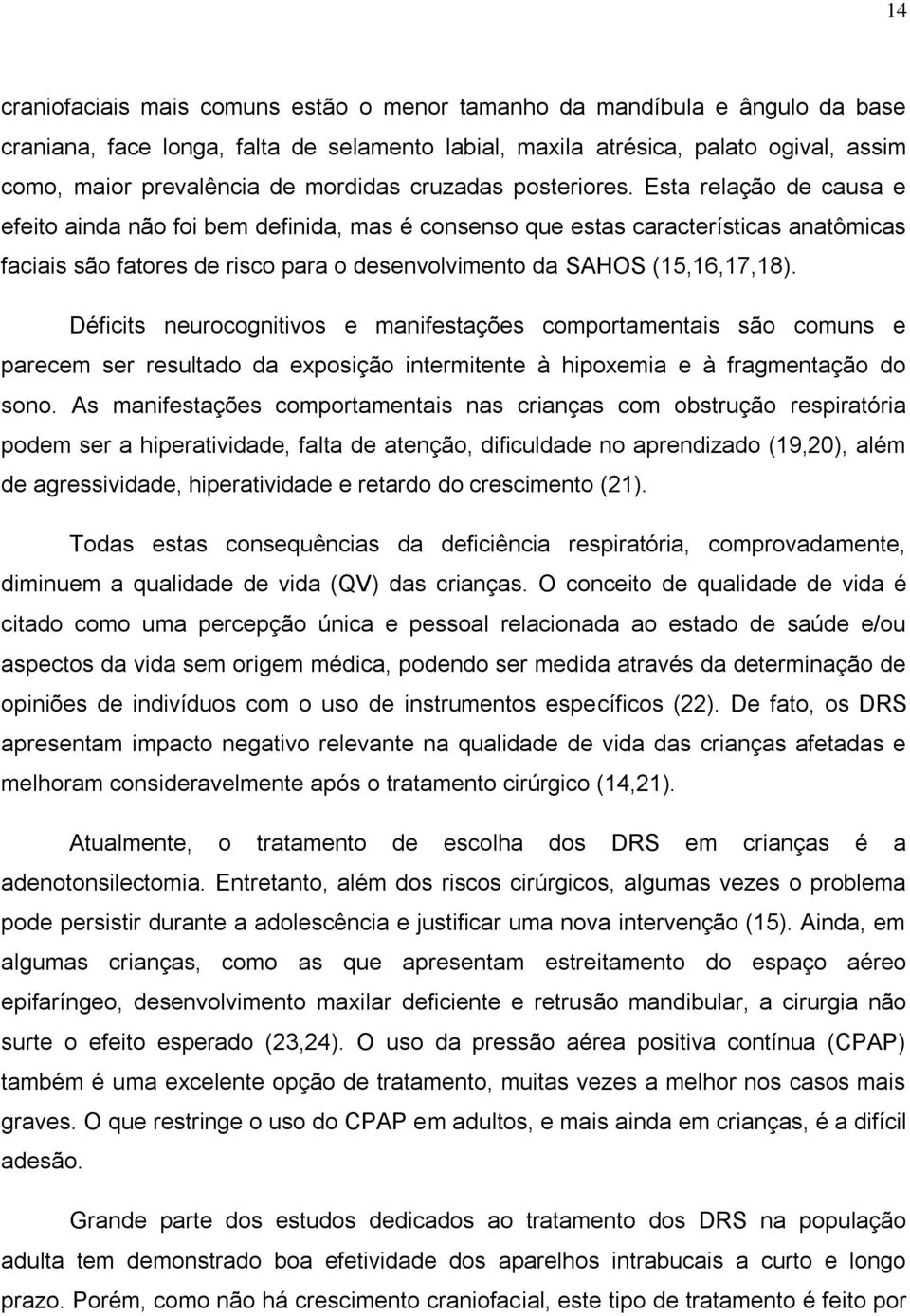 14

craniofaciais mais comuns estão o menor tamanho da mandíbula e ângulo da base craniana, face longa, falta de selamento labial, maxila atrésica, palato ogival, assim como, maior prevalência de mordidas cruzadas posteriores. Esta relação de causa e efeito ainda não foi bem definida, mas é consenso que estas características anatômicas faciais são fatores de risco para o desenvolvimento da SAHOS (15,16,17,18).

Déficits neurocognitivos e manifestações comportamentais são comuns e parecem ser resultado da exposição intermitente à hipoxemia e à fragmentação do sono. As manifestações comportamentais nas crianças com obstrução respiratória podem ser a hiperatividade, falta de atenção, dificuldade no aprendizado (19,20), além de agressividade, hiperatividade e retardo do crescimento (21).

Todas estas consequências da deficiência respiratória, comprovadamente, diminuem a qualidade de vida (QV) das crianças. O conceito de qualidade de vida é citado como uma percepção única e pessoal relacionada ao estado de saúde e/ou aspectos da vida sem origem médica, podendo ser medida através da determinação de opiniões de indivíduos com o uso de instrumentos específicos (22). De fato, os DRS apresentam impacto negativo relevante na qualidade de vida das crianças afetadas e melhoram consideravelmente após o tratamento cirúrgico (14,21).

Atualmente, o tratamento de escolha dos DRS em crianças é a adenotonsilectomia. Entretanto, além dos riscos cirúrgicos, algumas vezes o problema pode persistir durante a adolescência e justificar uma nova intervenção (15). Ainda, em algumas crianças, como as que apresentam estreitamento do espaço aéreo epifaríngeo, desenvolvimento maxilar deficiente e retrusão mandibular, a cirurgia não surte o efeito esperado (23,24). O uso da pressão aérea positiva contínua (CPAP) também é uma excelente opção de tratamento, muitas vezes a melhor nos casos mais graves. O que restringe o uso do CPAP em adultos, e mais ainda em crianças, é a difícil adesão.

Grande parte dos estudos dedicados ao tratamento dos DRS na população adulta tem demonstrado boa efetividade dos aparelhos intrabucais a curto e longo prazo. Porém, como não há crescimento craniofacial, este tipo de tratamento é feito por